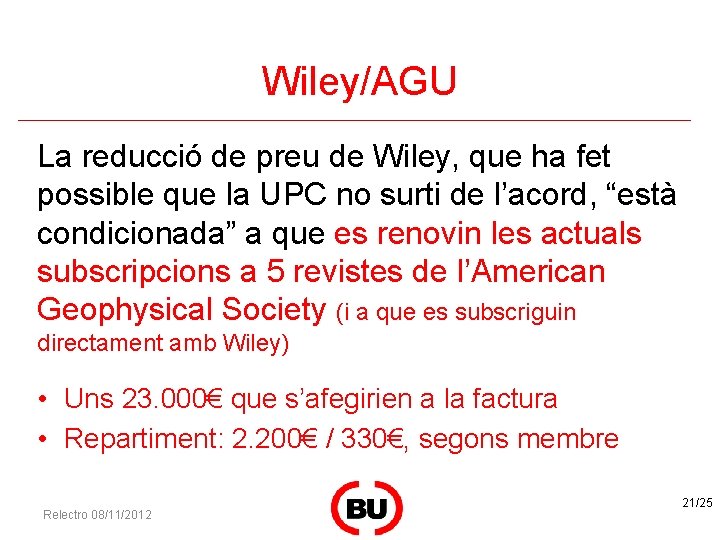 Wiley/AGU

La reducció de preu de Wiley, que ha fet possible que la UPC no surti de l'acord, "està condicionada" a que es renovin les actuals subscripcions a 5 revistes de l'American Geophysical Society (i a que es subscriguin directament amb Wiley)

• Uns 23.000€ que s'afegirien a la factura
• Repartiment: 2.200€ / 330€, segons membre

Relectro 08/11/2012

BU

21/25